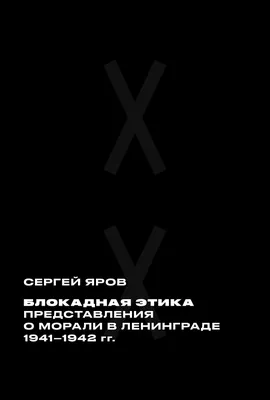 X
X

СЕРГЕЙ ЯРОВ

БЛОКАДНАЯ ЭТИКА
ПРЕДСТАВЛЕНИЯ
О МОРАЛИ В ЛЕНИНГРАДЕ
1941–1942 гг.